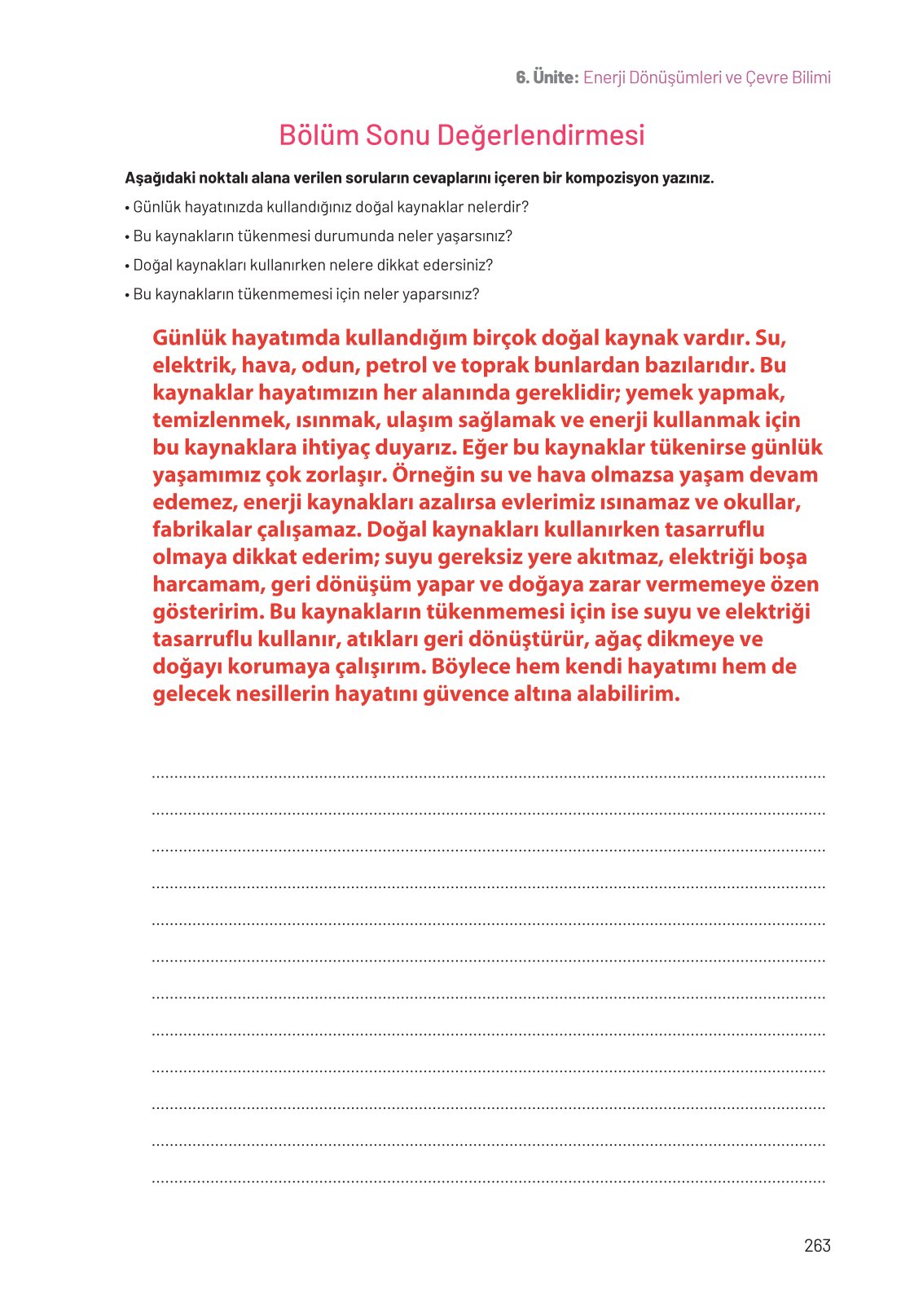 6. Ünite: Enerji Dönüşümleri ve Çevre Bilimi

Bölüm Sonu Değerlendirmesi

Aşağıdaki noktalı alana verilen soruların cevaplarını içeren bir kompozisyon yazınız.

• Günlük hayatınızda kullandığınız doğal kaynaklar nelerdir?

• Bu kaynakların tükenmesi durumunda neler yaşarsınız?

• Doğal kaynakları kullanırken nelere dikkat edersiniz?

• Bu kaynakların tükenmemesi için neler yaparsınız?

Günlük hayatımda kullandığım birçok doğal kaynak vardır. Su, elektrik, hava, odun, petrol ve toprak bunlardan bazılarıdır. Bu kaynaklar hayatımızın her alanında gereklidir; yemek yapmak, temizlenmek, ısınmak, ulaşım sağlamak ve enerji kullanmak için bu kaynaklara ihtiyaç duyarız. Eğer bu kaynaklar tükenirse günlük yaşamımız çok zorlaşır. Örneğin su ve hava olmazsa yaşam devam edemez, enerji kaynakları azalırsa evlerimiz ısınamaz ve okullar, fabrikalar çalışamaz. Doğal kaynakları kullanırken tasarruflu olmaya dikkat ederim; suyu gereksiz yere akıtmaz, elektriği boşa harcamam, geri dönüşüm yapar ve doğaya zarar vermemeye özen gösteririm. Bu kaynakların tükenmemesi için ise suyu ve elektriği tasarruflu kullanır, atıkları geri dönüştürür, ağaç dikmeye ve doğayı korumaya çalışırım. Böylece hem kendi hayatımı hem de gelecek nesillerin hayatını güvence altına alabilirim.

263